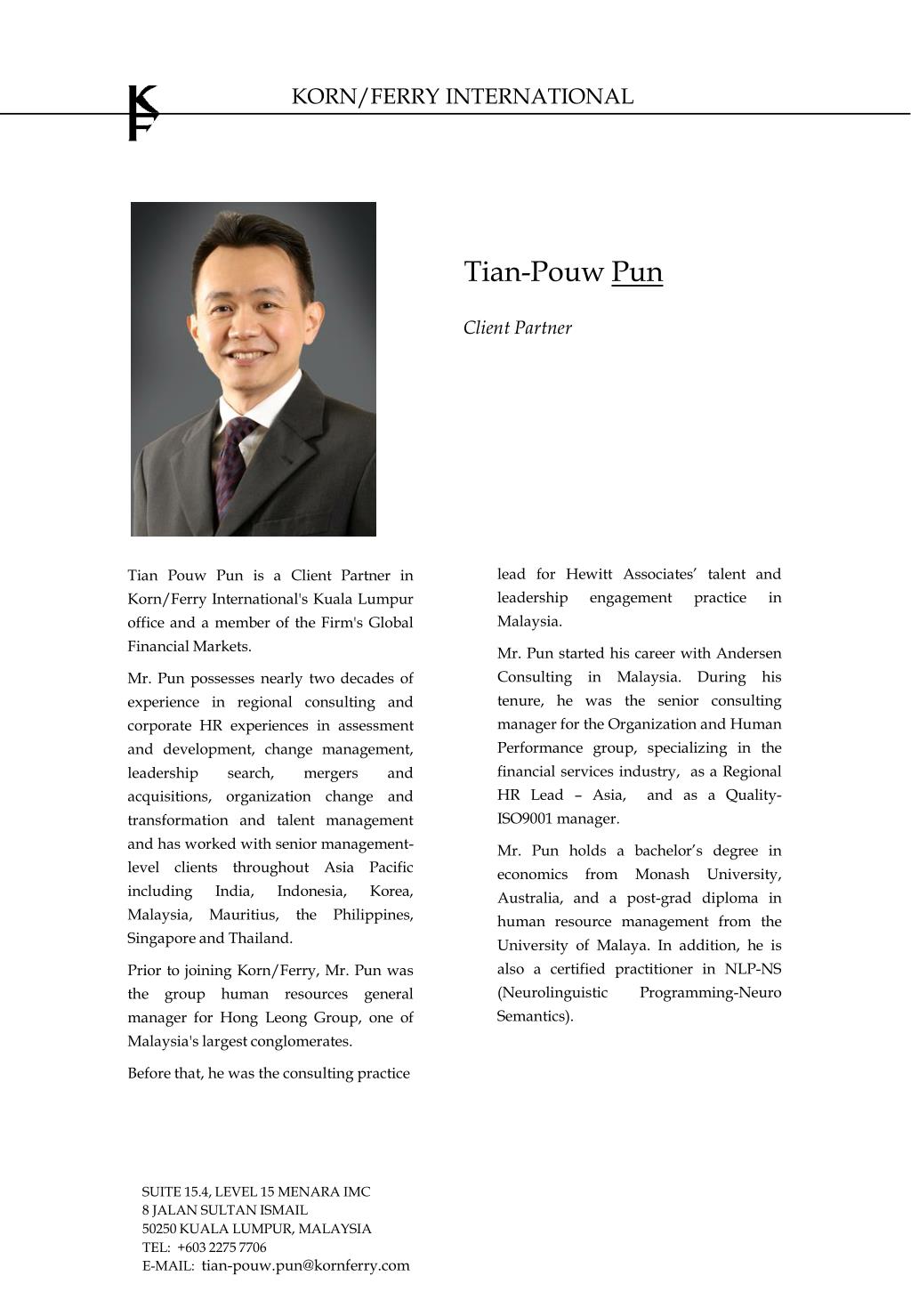 KF

KORN/FERRY INTERNATIONAL

Tian-Pouw Pun

Client Partner

Tian Pouw Pun is a Client Partner in Korn/Ferry International's Kuala Lumpur office and a member of the Firm's Global Financial Markets.

Mr. Pun possesses nearly two decades of experience in regional consulting and corporate HR experiences in assessment and development, change management, leadership search, mergers and acquisitions, organization change and transformation and talent management and has worked with senior management-level clients throughout Asia Pacific including India, Indonesia, Korea, Malaysia, Mauritius, the Philippines, Singapore and Thailand.

Prior to joining Korn/Ferry, Mr. Pun was the group human resources general manager for Hong Leong Group, one of Malaysia's largest conglomerates.

Before that, he was the consulting practice lead for Hewitt Associates' talent and leadership engagement practice in Malaysia.

Mr. Pun started his career with Andersen Consulting in Malaysia. During his tenure, he was the senior consulting manager for the Organization and Human Performance group, specializing in the financial services industry, as a Regional HR Lead – Asia, and as a Quality-ISO9001 manager.

Mr. Pun holds a bachelor's degree in economics from Monash University, Australia, and a post-grad diploma in human resource management from the University of Malaya. In addition, he is also a certified practitioner in NLP-NS (Neurolinguistic Programming-Neuro Semantics).

SUITE 15.4, LEVEL 15 MENARA IMC
8 JALAN SULTAN ISMAIL
50250 KUALA LUMPUR, MALAYSIA
TEL: +603 2275 7706
E-MAIL: tian-pouw.pun@kornferry.com